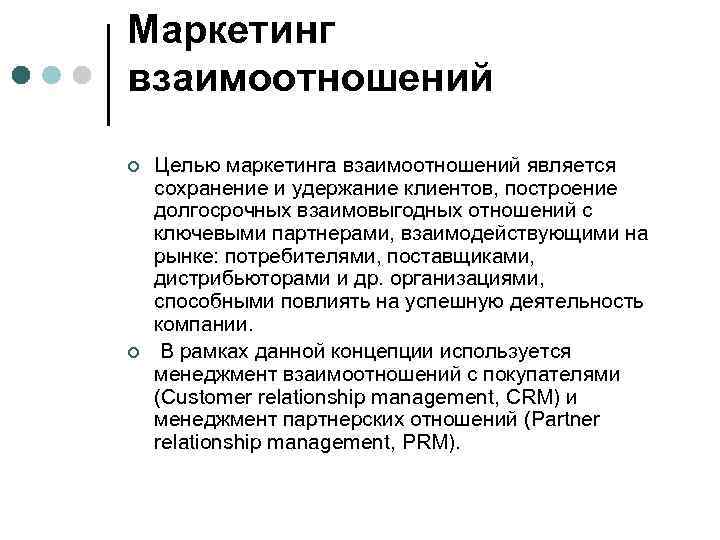 Маркетинг взаимоотношений

Целью маркетинга взаимоотношений является сохранение и удержание клиентов, построение долгосрочных взаимовыгодных отношений с ключевыми партнерами, взаимодействующими на рынке: потребителями, поставщиками, дистрибьюторами и др. организациями, способными повлиять на успешную деятельность компании.

В рамках данной концепции используется менеджмент взаимоотношений с покупателями (Customer relationship management, CRM) и менеджмент партнерских отношений (Partner relationship management, PRM).